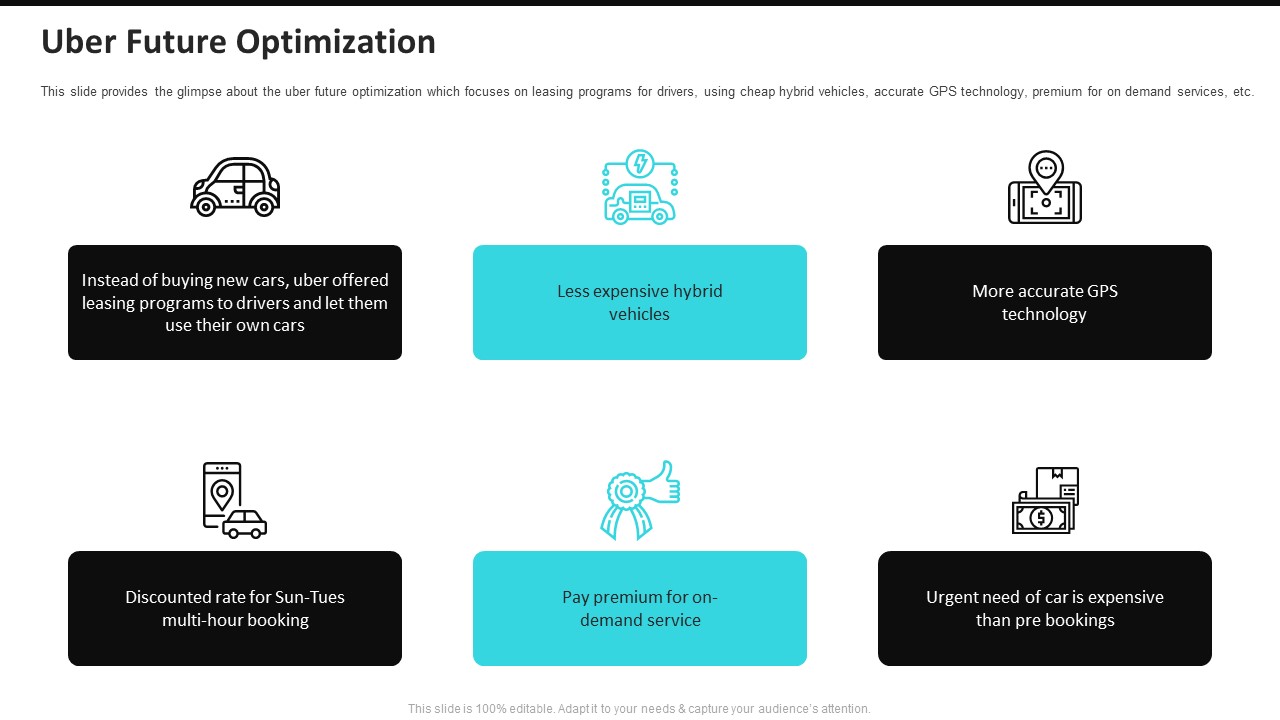 Uber Future Optimization

This slide provides the glimpse about the uber future optimization which focuses on leasing programs for drivers, using cheap hybrid vehicles, accurate GPS technology, premium for on demand services, etc.

Instead of buying new cars, uber offered leasing programs to drivers and let them use their own cars

Less expensive hybrid vehicles

More accurate GPS technology

Discounted rate for Sun-Tues multi-hour booking

Pay premium for on-demand service

Urgent need of car is expensive than pre bookings

This slide is 100% editable. Adapt it to your needs & capture your audience's attention.